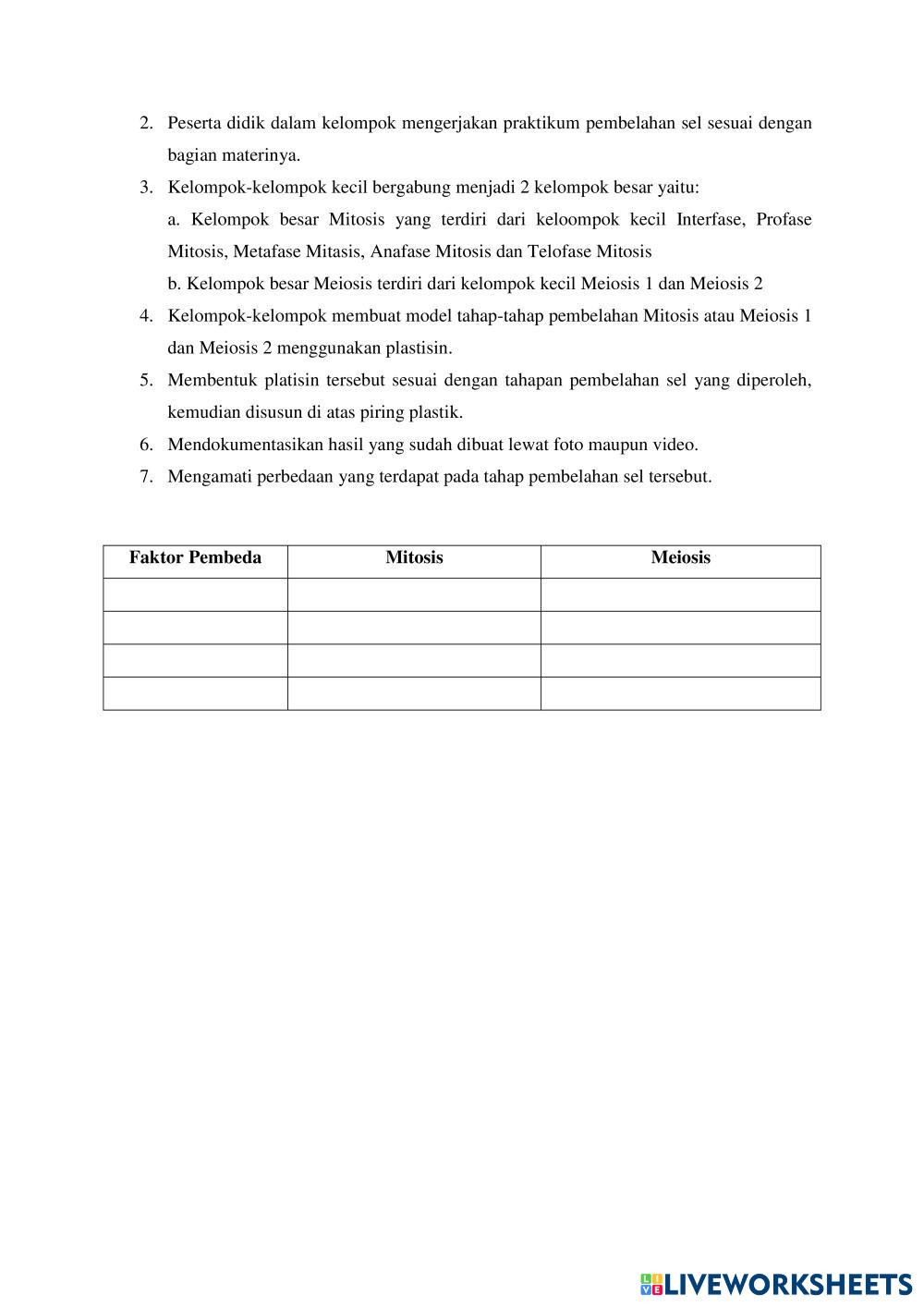 2. Peserta didik dalam kelompok mengerjakan praktikum pembelahan sel sesuai dengan bagian materinya.

3. Kelompok-kelompok kecil bergabung menjadi 2 kelompok besar yaitu:

a. Kelompok besar Mitosis yang terdiri dari keloompok kecil Interfase, Profase Mitosis, Metafase Mitasis, Anafase Mitosis dan Telofase Mitosis

b. Kelompok besar Meiosis terdiri dari kelompok kecil Meiosis 1 dan Meiosis 2

4. Kelompok-kelompok membuat model tahap-tahap pembelahan Mitosis atau Meiosis 1 dan Meiosis 2 menggunakan plastisin.

5. Membentuk platisin tersebut sesuai dengan tahapan pembelahan sel yang diperoleh, kemudian disusun di atas piring plastik.

6. Mendokumentasikan hasil yang sudah dibuat lewat foto maupun video.

7. Mengamati perbedaan yang terdapat pada tahap pembelahan sel tersebut.

| Faktor Pembeda | Mitosis | Meiosis |
|---|---|---|
| | | |
| | | |
| | | |
| | | |

LIVEWORKSHEETS